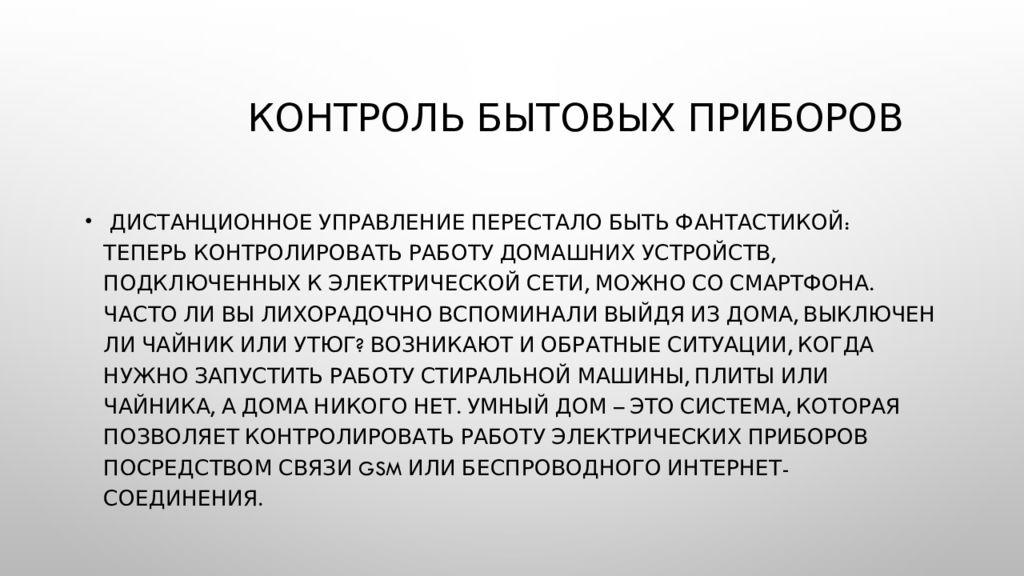 КОНТРОЛЬ БЫТОВЫХ ПРИБОРОВ

• ДИСТАНЦИОННОЕ УПРАВЛЕНИЕ ПЕРЕСТАЛО БЫТЬ ФАНТАСТИКОЙ: ТЕПЕРЬ КОНТРОЛИРОВАТЬ РАБОТУ ДОМАШНИХ УСТРОЙСТВ, ПОДКЛЮЧЕННЫХ К ЭЛЕКТРИЧЕСКОЙ СЕТИ, МОЖНО СО СМАРТФОНА. ЧАСТО ЛИ ВЫ ЛИХОРАДОЧНО ВСПОМИНАЛИ ВЫЙДЯ ИЗ ДОМА, ВЫКЛЮЧЕН ЛИ ЧАЙНИК ИЛИ УТЮГ? ВОЗНИКАЮТ И ОБРАТНЫЕ СИТУАЦИИ, КОГДА НУЖНО ЗАПУСТИТЬ РАБОТУ СТИРАЛЬНОЙ МАШИНЫ, ПЛИТЫ ИЛИ ЧАЙНИКА, А ДОМА НИКОГО НЕТ. УМНЫЙ ДОМ – ЭТО СИСТЕМА, КОТОРАЯ ПОЗВОЛЯЕТ КОНТРОЛИРОВАТЬ РАБОТУ ЭЛЕКТРИЧЕСКИХ ПРИБОРОВ ПОСРЕДСТВОМ СВЯЗИ GSM ИЛИ БЕСПРОВОДНОГО ИНТЕРНЕТ-СОЕДИНЕНИЯ.